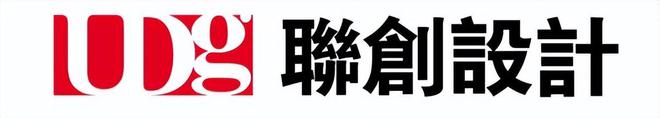 UDg 聯創設計